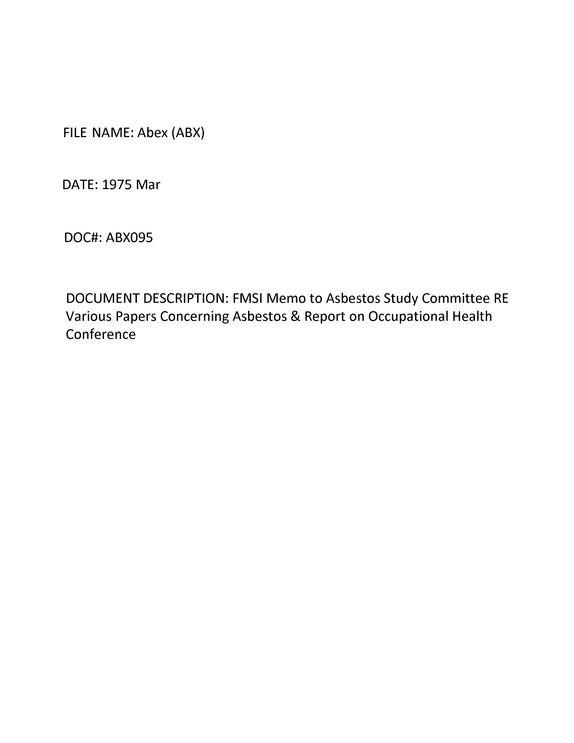 FILE NAME: Abex (ABX)

DATE: 1975 Mar

DOC#: ABX095

DOCUMENT DESCRIPTION: FMSI Memo to Asbestos Study Committee RE Various Papers Concerning Asbestos & Report on Occupational Health Conference